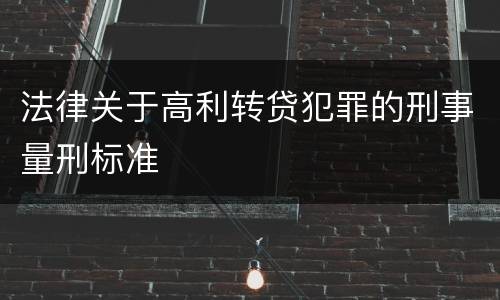 法律关于高利转贷犯罪的刑事量刑标准